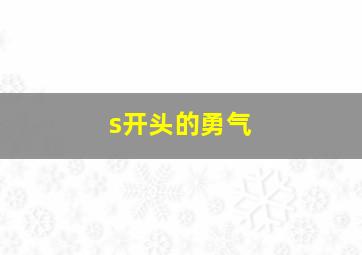 s开头的勇气